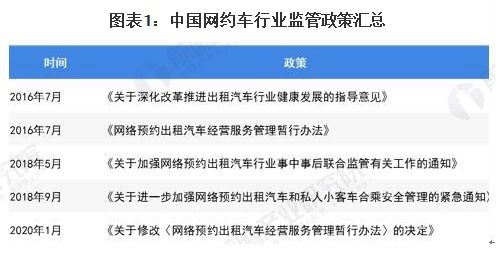 图表1：中国网约车行业监管政策汇总

| 时间 | 政策 |
|---|---|
| 2016年7月 | 《关于深化改革推进出租汽车行业健康发展的指导意见》 |
| 2016年7月 | 《网络预约出租汽车经营服务管理暂行办法》 |
| 2018年5月 | 《关于加强网络预约出租汽车行业事中事后联合监管有关工作的通知》 |
| 2018年9月 | 《关于进一步加强网络预约出租汽车和私人小客车合乘安全管理的紧急通知》 |
| 2020年1月 | 《关于修改〈网络预约出租汽车经营服务管理暂行办法〉的决定》 |